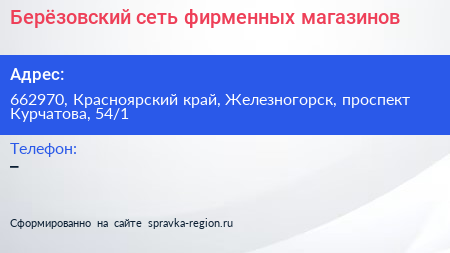 Берёзовский сеть фирменных магазинов

Адрес:

662970, Красноярский край, Железногорск, проспект Курчатова, 54/1

Телефон:

–

Сформированно на сайте spravka-region.ru